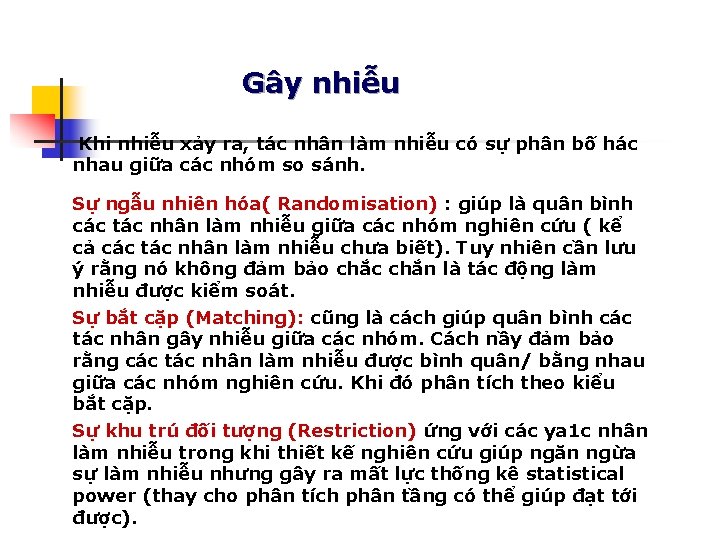 Gây nhiễu

Khi nhiễu xảy ra, tác nhân làm nhiễu có sự phân bố hác nhau giữa các nhóm so sánh.

Sự ngẫu nhiên hóa( Randomisation) : giúp là quân bình các tác nhân làm nhiễu giữa các nhóm nghiên cứu ( kể cả các tác nhân làm nhiễu chưa biết). Tuy nhiên cần lưu ý rằng nó không đảm bảo chắc chắn là tác động làm nhiễu được kiểm soát.

Sự bắt cặp (Matching): cũng là cách giúp quân bình các tác nhân gây nhiễu giữa các nhóm. Cách nầy đảm bảo rằng các tác nhân làm nhiễu được bình quân/ bằng nhau giữa các nhóm nghiên cứu. Khi đó phân tích theo kiểu bắt cặp.

Sự khu trú đối tượng (Restriction) ứng với các ya1c nhân làm nhiễu trong khi thiết kế nghiên cứu giúp ngăn ngừa sự làm nhiễu nhưng gây ra mất lực thống kê statistical power (thay cho phân tích phân tầng có thể giúp đạt tới được).